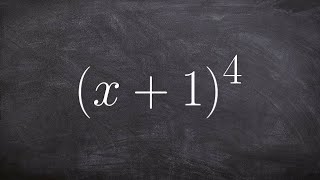 $(x+1)^4$